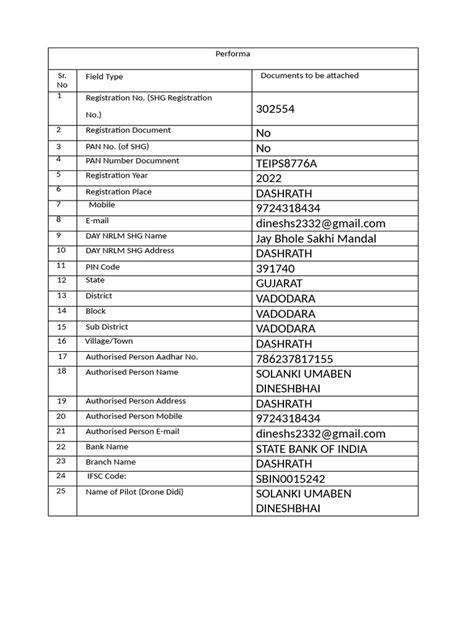 Performa

| Sr. No | Field Type | Documents to be attached |
|---|---|---|
| 1 | Registration No. (SHG Registration No.) | 302554 |
| 2 | Registration Document | No |
| 3 | PAN No. (of SHG) | No |
| 4 | PAN Number Documnent | TEIPS8776A |
| 5 | Registration Year | 2022 |
| 6 | Registration Place | DASHRATH |
| 7 | Mobile | 9724318434 |
| 8 | E-mail | dineshs2332@gmail.com |
| 9 | DAY NRLM SHG Name | Jay Bhole Sakhi Mandal |
| 10 | DAY NRLM SHG Address | DASHRATH |
| 11 | PIN Code | 391740 |
| 12 | State | GUJARAT |
| 13 | District | VADODARA |
| 14 | Block | VADODARA |
| 15 | Sub District | VADODARA |
| 16 | Village/Town | DASHRATH |
| 17 | Authorised Person Aadhar No. | 786237817155 |
| 18 | Authorised Person Name | SOLANKI UMABEN DINESHBHAI |
| 19 | Authorised Person Address | DASHRATH |
| 20 | Authorised Person Mobile | 9724318434 |
| 21 | Authorised Person E-mail | dineshs2332@gmail.com |
| 22 | Bank Name | STATE BANK OF INDIA |
| 23 | Branch Name | DASHRATH |
| 24 | IFSC Code: | SBIN0015242 |
| 25 | Name of Pilot (Drone Didi) | SOLANKI UMABEN DINESHBHAI |